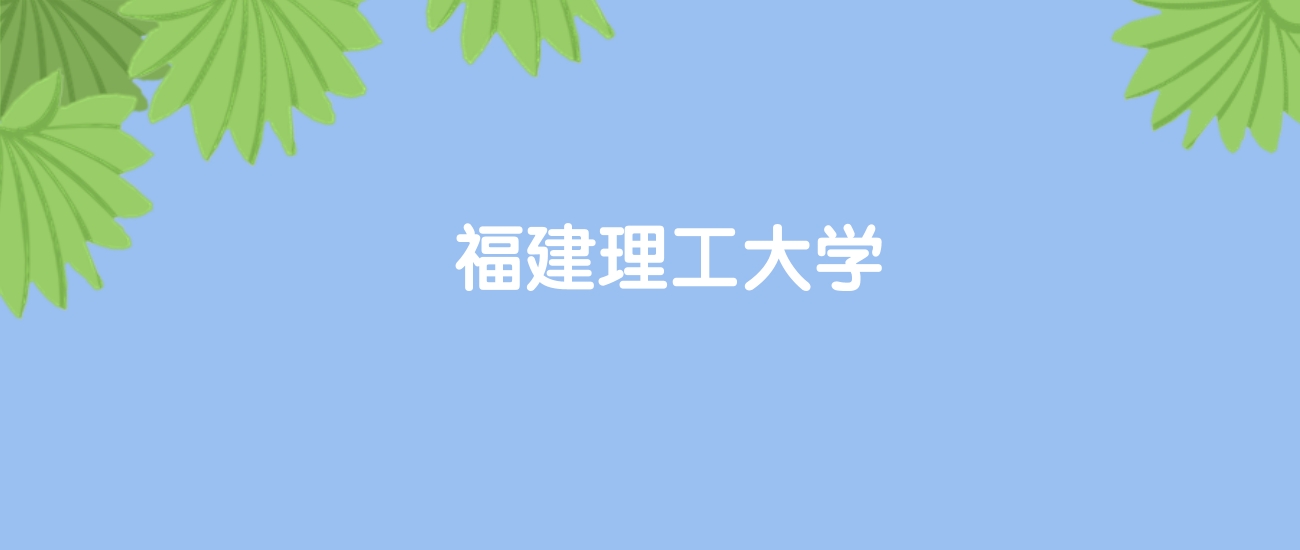 福建理工大学